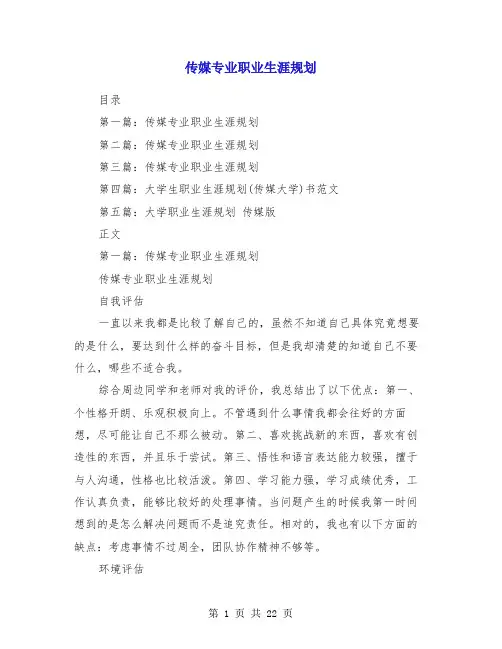 传媒专业职业生涯规划

目录

第一篇：传媒专业职业生涯规划

第二篇：传媒专业职业生涯规划

第三篇：传媒专业职业生涯规划

第四篇：大学生职业生涯规划(传媒大学)书范文

第五篇：大学职业生涯规划 传媒版

正文

第一篇：传媒专业职业生涯规划

传媒专业职业生涯规划

自我评估

一直以来我都是比较了解自己的，虽然不知道自己具体究竟想要的是什么，要达到什么样的奋斗目标，但是我却清楚的知道自己不要什么，哪些不适合我。

综合周边同学和老师对我的评价，我总结出了以下优点：第一、个性格开朗、乐观积极向上。不管遇到什么事情我都会往好的方面想，尽可能让自己不那么被动。第二、喜欢挑战新的东西，喜欢有创造性的东西，并且乐于尝试。第三、悟性和语言表达能力较强，擅于与人沟通，性格也比较活泼。第四、学习能力强，学习成绩优秀，工作认真负责，能够比较好的处理事情。当问题产生的时候我第一时间想到的是怎么解决问题而不是追究责任。相对的，我也有以下方面的缺点：考虑事情不过周全，团队协作精神不够等。

环境评估

第 1 页 共 22 页